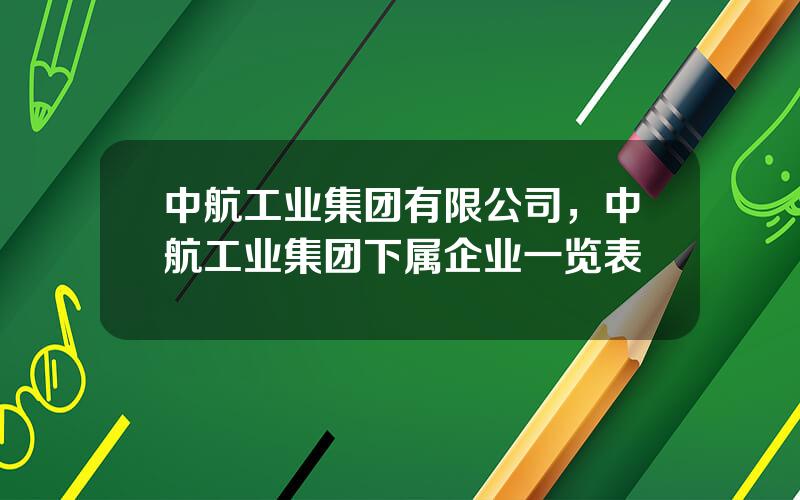 中航工业集团有限公司，中航工业集团下属企业一览表